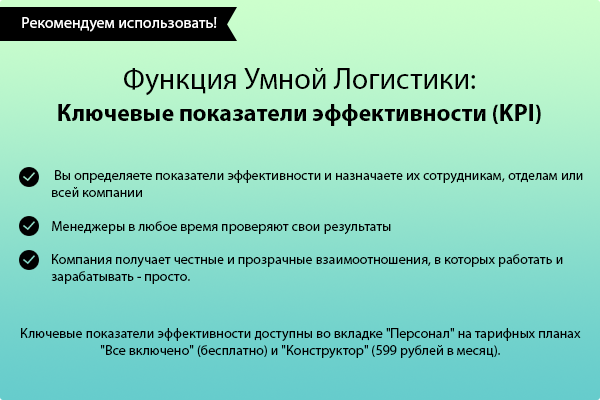 Рекомендуем использовать!

Функция Умной Логистики:
Ключевые показатели эффективности (KPI)

Вы определяете показатели эффективности и назначаете их сотрудникам, отделам или всей компании

Менеджеры в любое время проверяют свои результаты

Компания получает честные и прозрачные взаимоотношения, в которых работать и зарабатывать - просто.

Ключевые показатели эффективности доступны во вкладке "Персонал" на тарифных планах "Все включено" (бесплатно) и "Конструктор" (599 рублей в месяц).